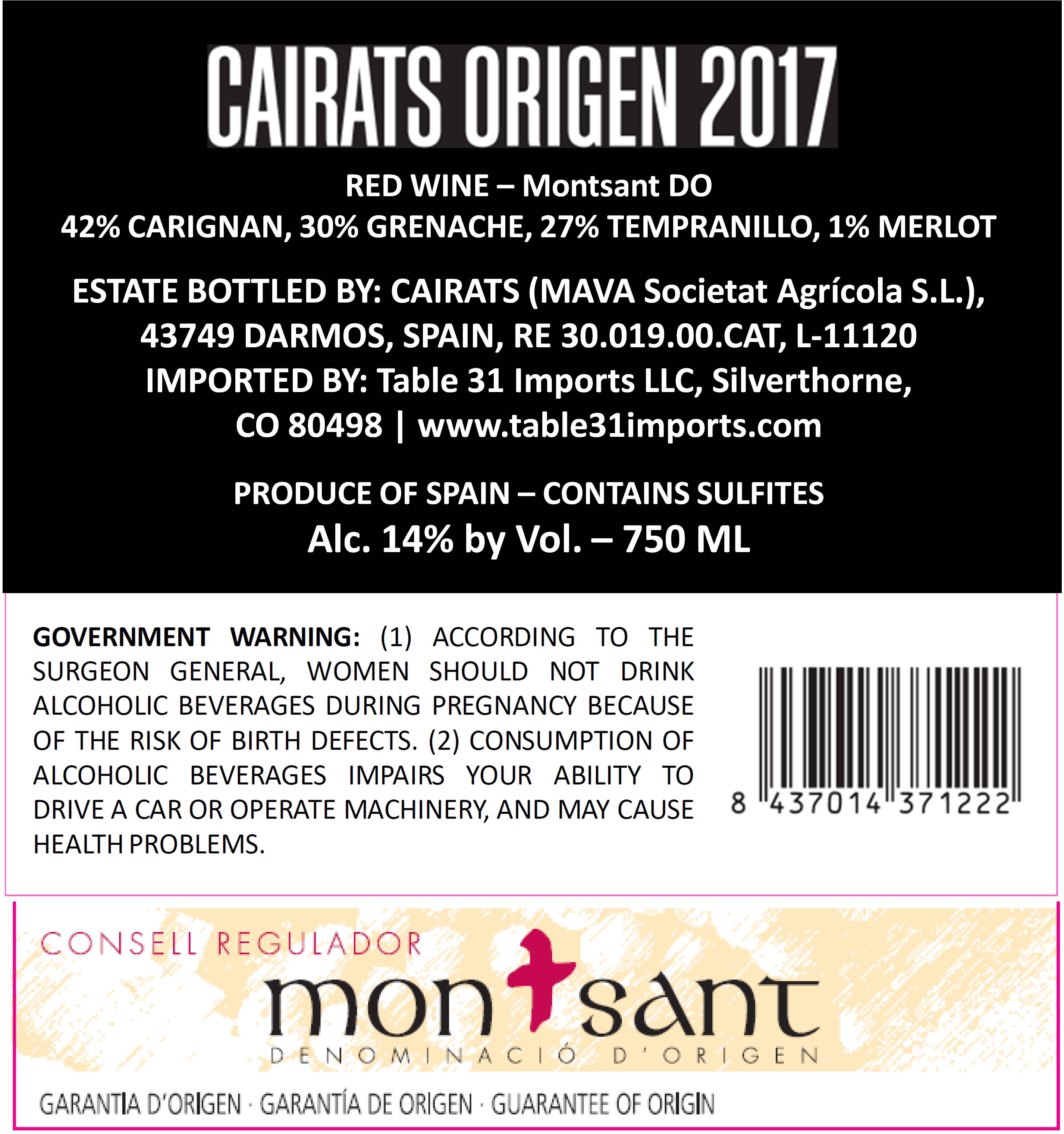 CAIRATS ORIGEN 2017

RED WINE – Montsant DO
42% CARIGNAN, 30% GRENACHE, 27% TEMPRANILLO, 1% MERLOT

ESTATE BOTTLED BY: CAIRATS (MAVA Societat Agrícola S.L.), 43749 DARMOS, SPAIN, RE 30.019.00.CAT, L-11120
IMPORTED BY: Table 31 Imports LLC, Silverthorne, CO 80498 | www.table31imports.com

PRODUCE OF SPAIN – CONTAINS SULFITES
Alc. 14% by Vol. – 750 ML

GOVERNMENT WARNING: (1) ACCORDING TO THE SURGEON GENERAL, WOMEN SHOULD NOT DRINK ALCOHOLIC BEVERAGES DURING PREGNANCY BECAUSE OF THE RISK OF BIRTH DEFECTS. (2) CONSUMPTION OF ALCOHOLIC BEVERAGES IMPAIRS YOUR ABILITY TO DRIVE A CAR OR OPERATE MACHINERY, AND MAY CAUSE HEALTH PROBLEMS.

8 437014 371222

CONSELL REGULADOR
montsant
DENOMINACIÓ D'ORIGEN

GARANTIA D'ORIGEN · GARANTÍA DE ORIGEN · GUARANTEE OF ORIGIN